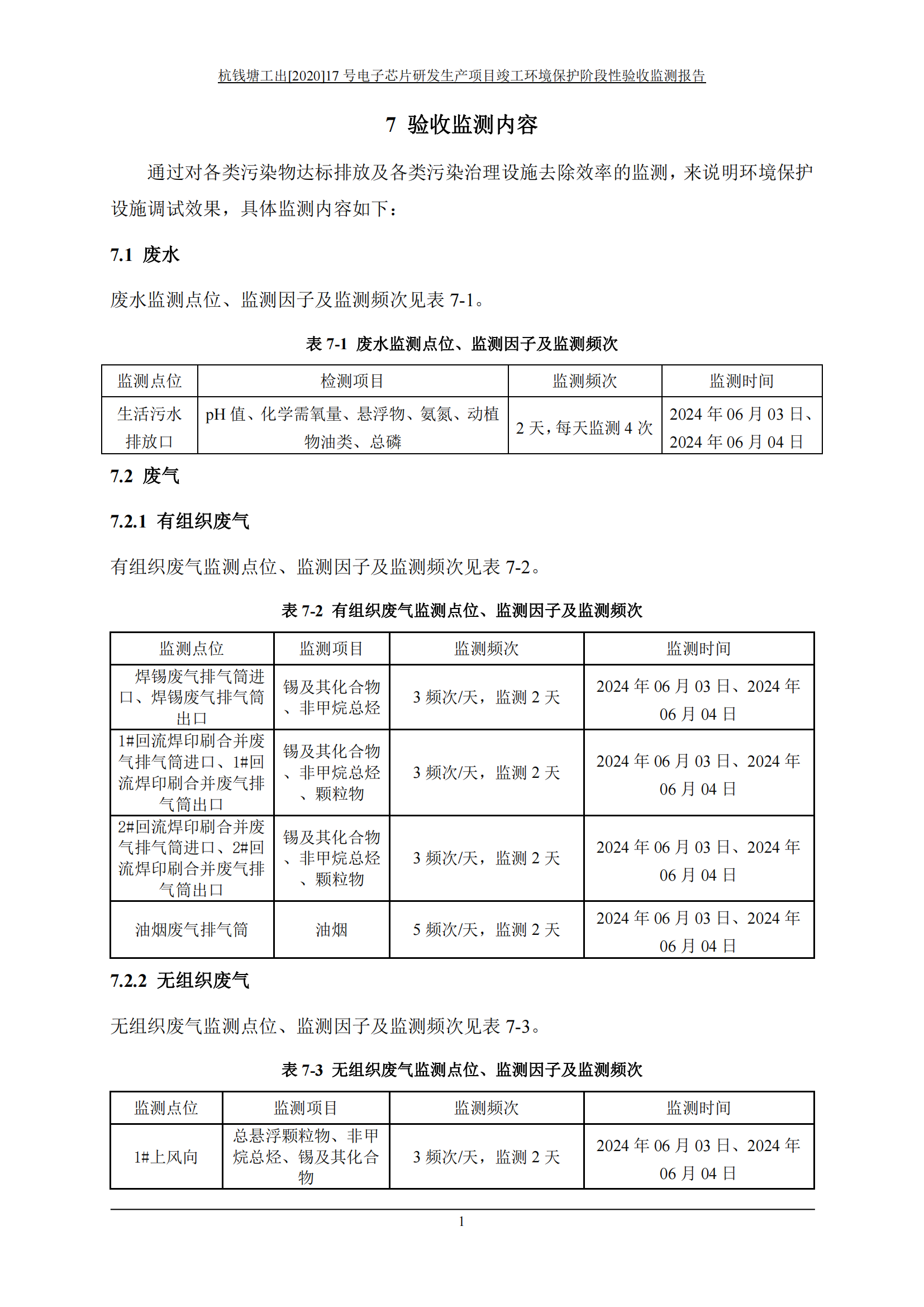 杭钱塘工出[2020]17 号电子芯片研发生产项目竣工环境保护阶段性验收监测报告

7 验收监测内容

通过对各类污染物达标排放及各类污染治理设施去除效率的监测，来说明环境保护设施调试效果，具体监测内容如下：

7.1 废水

废水监测点位、监测因子及监测频次见表 7-1。

表 7-1 废水监测点位、监测因子及监测频次

| 监测点位 | 检测项目 | 监测频次 | 监测时间 |
|---|---|---|---|
| 生活污水排放口 | pH 值、化学需氧量、悬浮物、氨氮、动植物油类、总磷 | 2 天，每天监测 4 次 | 2024 年 06 月 03 日、2024 年 06 月 04 日 |

7.2 废气

7.2.1 有组织废气

有组织废气监测点位、监测因子及监测频次见表 7-2。

表 7-2 有组织废气监测点位、监测因子及监测频次

| 监测点位 | 监测项目 | 监测频次 | 监测时间 |
|---|---|---|---|
| 焊锡废气排气筒进口、焊锡废气排气筒出口 | 锡及其化合物、非甲烷总烃 | 3 频次/天，监测 2 天 | 2024 年 06 月 03 日、2024 年 06 月 04 日 |
| 1#回流焊印刷合并废气排气筒进口、1#回流焊印刷合并废气排气筒出口 | 锡及其化合物、非甲烷总烃、颗粒物 | 3 频次/天，监测 2 天 | 2024 年 06 月 03 日、2024 年 06 月 04 日 |
| 2#回流焊印刷合并废气排气筒进口、2#回流焊印刷合并废气排气筒出口 | 锡及其化合物、非甲烷总烃、颗粒物 | 3 频次/天，监测 2 天 | 2024 年 06 月 03 日、2024 年 06 月 04 日 |
| 油烟废气排气筒 | 油烟 | 5 频次/天，监测 2 天 | 2024 年 06 月 03 日、2024 年 06 月 04 日 |

7.2.2 无组织废气

无组织废气监测点位、监测因子及监测频次见表 7-3。

表 7-3 无组织废气监测点位、监测因子及监测频次

| 监测点位 | 监测项目 | 监测频次 | 监测时间 |
|---|---|---|---|
| 1#上风向 | 总悬浮颗粒物、非甲烷总烃、锡及其化合物 | 3 频次/天，监测 2 天 | 2024 年 06 月 03 日、2024 年 06 月 04 日 |

1